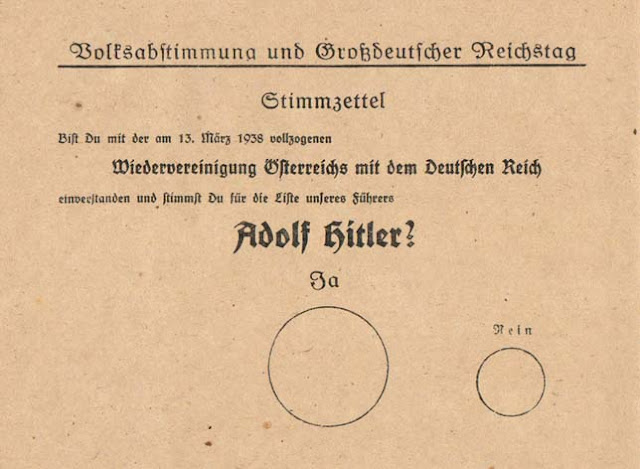 Volksabstimmung und Großdeutscher Reichstag

Stimmzettel

Bist Du mit der am 13. März 1938 vollzogenen

Wiedervereinigung Österreichs mit dem Deutschen Reich

einverstanden und stimmst Du für die Liste unseres Führers

Adolf Hitler?

Ja

Nein